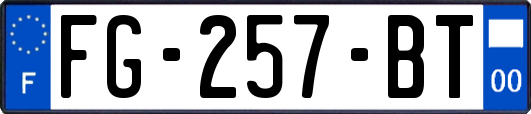 F
FG-257-BT
00